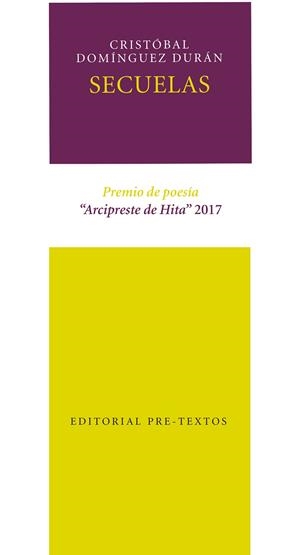 CRISTÓBAL DOMÍNGUEZ DURÁN
SECUELAS

Premio de poesía
"Arcipreste de Hita" 2017

EDITORIAL PRE-TEXTOS